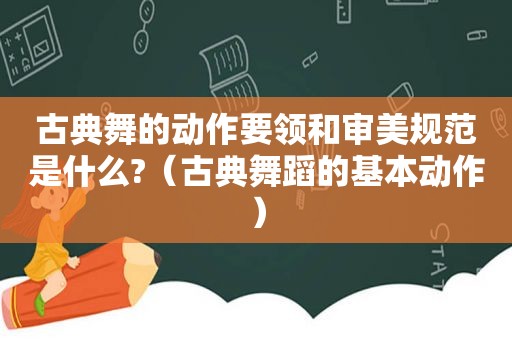 古典舞的动作要领和审美规范是什么?（古典舞蹈的基本动作）

STAT